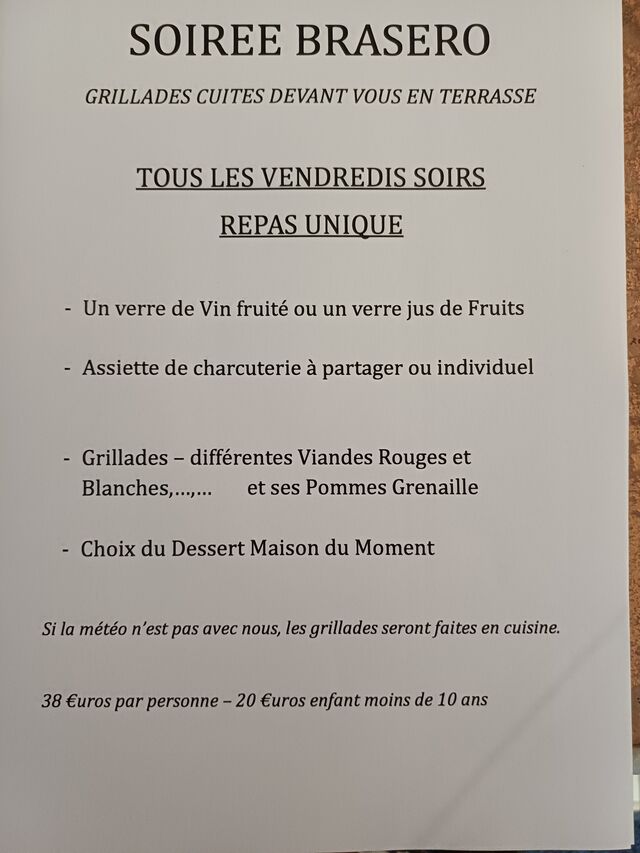 SOIREE BRASERO

GRILLADES CUITES DEVANT VOUS EN TERRASSE

TOUS LES VENDREDIS SOIRS

REPAS UNIQUE

- Un verre de Vin fruité ou un verre jus de Fruits

- Assiette de charcuterie à partager ou individuel

- Grillades – différentes Viandes Rouges et Blanches,…,… et ses Pommes Grenaille

- Choix du Dessert Maison du Moment

Si la météo n'est pas avec nous, les grillades seront faites en cuisine.

38 €uros par personne – 20 €uros enfant moins de 10 ans